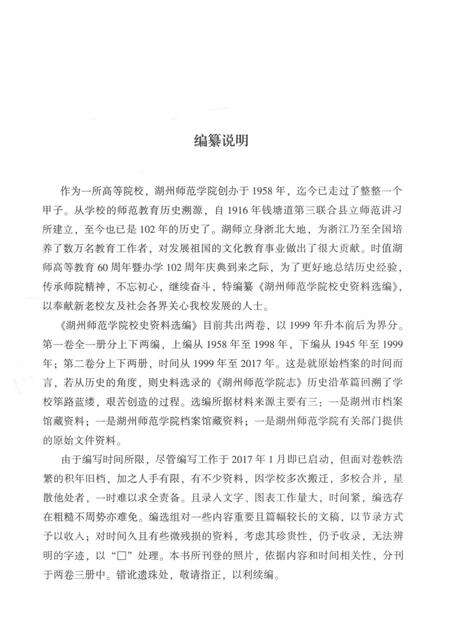 编纂说明

作为一所高等院校，湖州师范学院创办于 1958 年，迄今已走过了整整一个甲子。从学校的师范教育历史溯源，自 1916 年钱塘道第三联合县立师范讲习所建立，至今也已是 102 年的历史了。湖师立身浙北大地，为浙江乃至全国培养了数万名教育工作者，对发展祖国的文化教育事业做出了很大贡献。时值湖师高等教育 60 周年暨办学 102 周年庆典到来之际，为了更好地总结历史经验，传承师院精神，不忘初心，继续奋斗，特编纂《湖州师范学院校史资料选编》，以奉献新老校友及社会各界关心我校发展的人士。

《湖州师范学院校史资料选编》目前共出两卷，以 1999 年升本前后为界分。第一卷全一册分上下两编，上编从 1958 年至 1998 年，下编从 1945 年至 1999 年；第二卷分上下两册，时间从 1999 年至 2017 年。这是就原始档案的时间而言，若从历史的角度，则史料选录的《湖州师范学院志》历史沿革篇回溯了学校筚路蓝缕，艰苦创造的过程。选编所据材料来源主要有三：一是湖州市档案馆藏资料；一是湖州师范学院档案馆藏资料；一是湖州师范学院有关部门提供的原始文件资料。

由于编写时间所限，尽管编写工作于 2017 年 1 月即已启动，但面对卷帙浩繁的积年旧档，加之人手有限，有不少资料，因学校多次搬迁，多校合并，星散他处者，一时难以求全责备。且录入文字、图表工作量大，时间紧，编选存在粗糙不周势亦难免。编选组对一些内容重要且篇幅较长的文稿，以节录方式予以收入；对时间久且有些微残损的资料，考虑其珍贵性，仍予收录，无法辨明的字迹，以“□”处理。本书所刊登的照片，依据内容和时间相关性，分刊于两卷三册中。错讹遗珠处，敬请指正，以利续编。